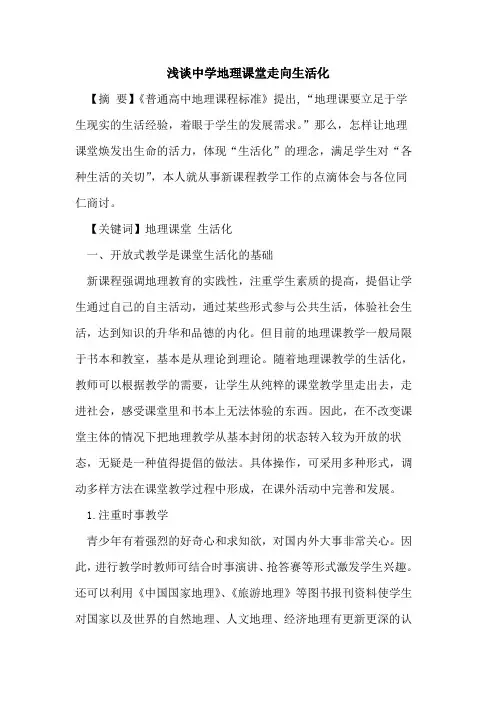 浅谈中学地理课堂走向生活化

【摘 要】《普通高中地理课程标准》提出，“地理课要立足于学生现实的生活经验，着眼于学生的发展需求。”那么，怎样让地理课堂焕发出生命的活力，体现“生活化”的理念，满足学生对“各种生活的关切”，本人就从事新课程教学工作的点滴体会与各位同仁商讨。

【关键词】地理课堂 生活化

一、开放式教学是课堂生活化的基础

新课程强调地理教育的实践性，注重学生素质的提高，提倡让学生通过自己的自主活动，通过某些形式参与公共生活，体验社会生活，达到知识的升华和品德的内化。但目前的地理课教学一般局限于书本和教室，基本是从理论到理论。随着地理课教学的生活化，教师可以根据教学的需要，让学生从纯粹的课堂教学里走出去，走进社会，感受课堂里和书本上无法体验的东西。因此，在不改变课堂主体的情况下把地理教学从基本封闭的状态转入较为开放的状态，无疑是一种值得提倡的做法。具体操作，可采用多种形式，调动多样方法在课堂教学过程中形成，在课外活动中完善和发展。

1.注重时事教学

青少年有着强烈的好奇心和求知欲，对国内外大事非常关心。因此，进行教学时教师可结合时事演讲、抢答赛等形式激发学生兴趣。还可以利用《中国国家地理》、《旅游地理》等图书报刊资料使学生对国家以及世界的自然地理、人文地理、经济地理有更新更深的认